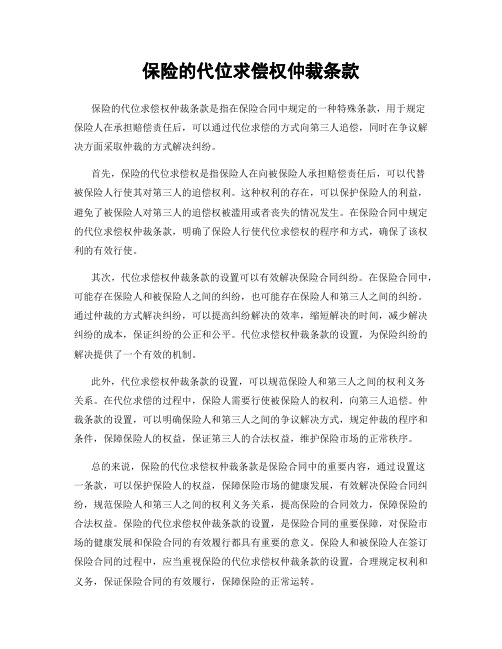 保险的代位求偿权仲裁条款

保险的代位求偿权仲裁条款是指在保险合同中规定的一种特殊条款，用于规定保险人在承担赔偿责任后，可以通过代位求偿的方式向第三人追偿，同时在争议解决方面采取仲裁的方式解决纠纷。

首先，保险的代位求偿权是指保险人在向被保险人承担赔偿责任后，可以代替被保险人行使其对第三人的追偿权利。这种权利的存在，可以保护保险人的利益，避免了被保险人对第三人的追偿权被滥用或者丧失的情况发生。在保险合同中规定的代位求偿权仲裁条款，明确了保险人行使代位求偿权的程序和方式，确保了该权利的有效行使。

其次，代位求偿权仲裁条款的设置可以有效解决保险合同纠纷。在保险合同中，可能存在保险人和被保险人之间的纠纷，也可能存在保险人和第三人之间的纠纷。通过仲裁的方式解决纠纷，可以提高纠纷解决的效率，缩短解决的时间，减少解决纠纷的成本，保证纠纷的公正和公平。代位求偿权仲裁条款的设置，为保险纠纷的解决提供了一个有效的机制。

此外，代位求偿权仲裁条款的设置，可以规范保险人和第三人之间的权利义务关系。在代位求偿的过程中，保险人需要行使被保险人的权利，向第三人追偿。仲裁条款的设置，可以明确保险人和第三人之间的争议解决方式，规定仲裁的程序和条件，保障保险人的权益，保证第三人的合法权益，维护保险市场的正常秩序。

总的来说，保险的代位求偿权仲裁条款是保险合同中的重要内容，通过设置这一条款，可以保护保险人的权益，保障保险市场的健康发展，有效解决保险合同纠纷，规范保险人和第三人之间的权利义务关系，提高保险的合同效力，保障保险的合法权益。保险的代位求偿权仲裁条款的设置，是保险合同的重要保障，对保险市场的健康发展和保险合同的有效履行都具有重要的意义。保险人和被保险人在签订保险合同的过程中，应当重视保险的代位求偿权仲裁条款的设置，合理规定权利和义务，保证保险合同的有效履行，保障保险的正常运转。